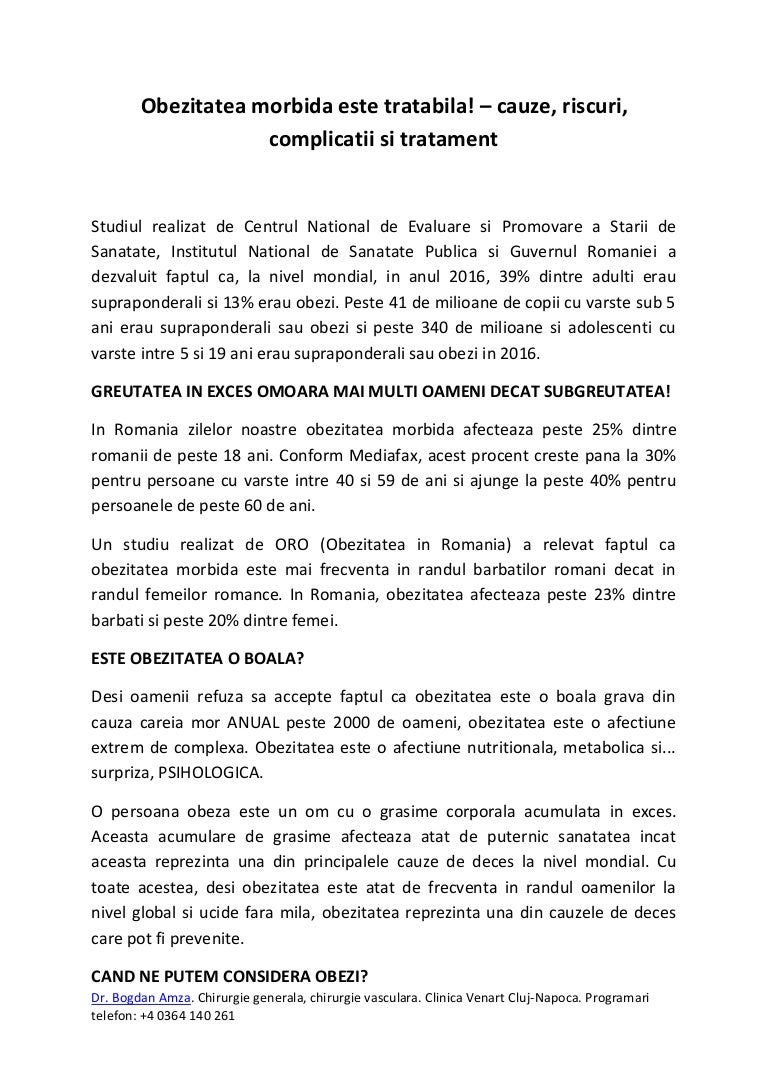 Obezitatea morbida este tratabila! – cauze, riscuri, complicatii si tratament

Studiul realizat de Centrul National de Evaluare si Promovare a Starii de Sanatate, Institutul National de Sanatate Publica si Guvernul Romaniei a dezvaluit faptul ca, la nivel mondial, in anul 2016, 39% dintre adulti erau supraponderali si 13% erau obezi. Peste 41 de milioane de copii cu varste sub 5 ani erau supraponderali sau obezi si peste 340 de milioane si adolescenti cu varste intre 5 si 19 ani erau supraponderali sau obezi in 2016.

GREUTATEA IN EXCES OMOARA MAI MULTI OAMENI DECAT SUBGREUTATEA!

In Romania zilelor noastre obezitatea morbida afecteaza peste 25% dintre romanii de peste 18 ani. Conform Mediafax, acest procent creste pana la 30% pentru persoane cu varste intre 40 si 59 de ani si ajunge la peste 40% pentru persoanele de peste 60 de ani.

Un studiu realizat de ORO (Obezitatea in Romania) a relevat faptul ca obezitatea morbida este mai frecventa in randul barbatilor romani decat in randul femeilor romance. In Romania, obezitatea afecteaza peste 23% dintre barbati si peste 20% dintre femei.

ESTE OBEZITATEA O BOALA?

Desi oamenii refuza sa accepte faptul ca obezitatea este o boala grava din cauza careia mor ANUAL peste 2000 de oameni, obezitatea este o afectiune extrem de complexa. Obezitatea este o afectiune nutritionala, metabolica si... surpriza, PSIHOLOGICA.

O persoana obeza este un om cu o grasime corporala acumulata in exces. Aceasta acumulare de grasime afecteaza atat de puternic sanatatea incat aceasta reprezinta una din principalele cauze de deces la nivel mondial. Cu toate acestea, desi obezitatea este atat de frecventa in randul oamenilor la nivel global si ucide fara mila, obezitatea reprezinta una din cauzele de deces care pot fi prevenite.

CAND NE PUTEM CONSIDERA OBEZI?

Dr. Bogdan Amza. Chirurgie generala, chirurgie vasculara. Clinica Venart Cluj-Napoca. Programari telefon: +4 0364 140 261